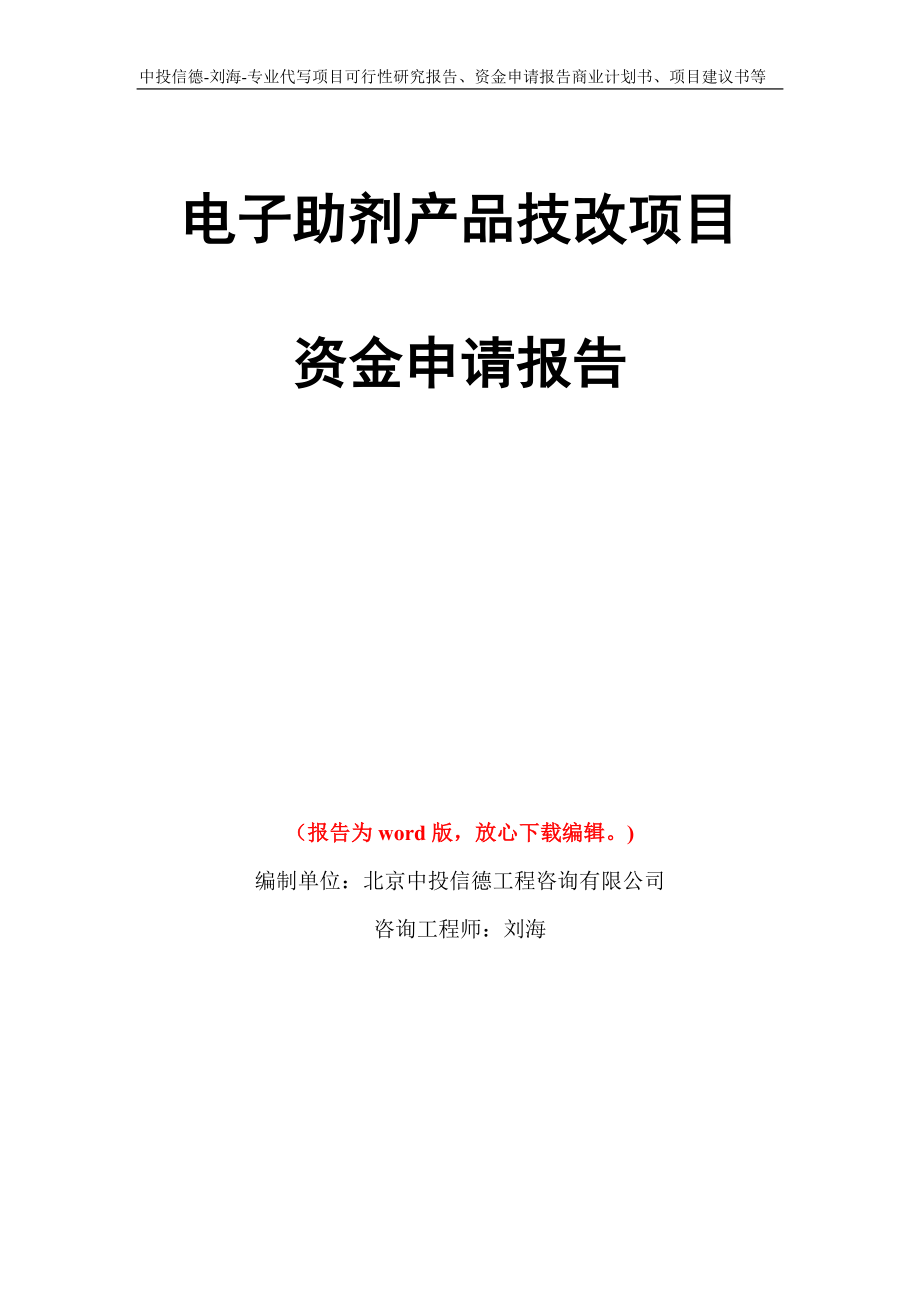 中投信德-刘海-专业代写项目可行性研究报告、资金申请报告商业计划书、项目建议书等

电子助剂产品技改项目

资金申请报告

（报告为 word 版，放心下载编辑。）

编制单位：北京中投信德工程咨询有限公司

咨询工程师：刘海